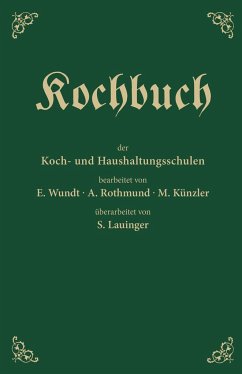 Kochbuch

der

Koch- und Haushaltungsschulen

bearbeitet von

E. Wundt · A. Rothmund · M. Künzler

überarbeitet von

S. Lauinger